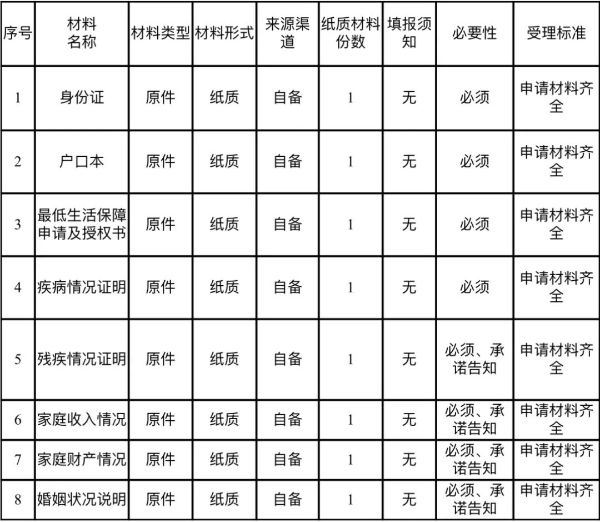 | 序号 | 材料名称 | 材料类型 | 材料形式 | 来源渠道 | 纸质材料份数 | 填报须知 | 必要性 | 受理标准 |
|---|---|---|---|---|---|---|---|---|
| 1 | 身份证 | 原件 | 纸质 | 自备 | 1 | 无 | 必须 | 申请材料齐全 |
| 2 | 户口本 | 原件 | 纸质 | 自备 | 1 | 无 | 必须 | 申请材料齐全 |
| 3 | 最低生活保障申请及授权书 | 原件 | 纸质 | 自备 | 1 | 无 | 必须 | 申请材料齐全 |
| 4 | 疾病情况证明 | 原件 | 纸质 | 自备 | 1 | 无 | 必须 | 申请材料齐全 |
| 5 | 残疾情况证明 | 原件 | 纸质 | 自备 | 1 | 无 | 必须、承诺告知 | 申请材料齐全 |
| 6 | 家庭收入情况 | 原件 | 纸质 | 自备 | 1 | 无 | 必须、承诺告知 | 申请材料齐全 |
| 7 | 家庭财产情况 | 原件 | 纸质 | 自备 | 1 | 无 | 必须、承诺告知 | 申请材料齐全 |
| 8 | 婚姻状况说明 | 原件 | 纸质 | 自备 | 1 | 无 | 必须、承诺告知 | 申请材料齐全 |